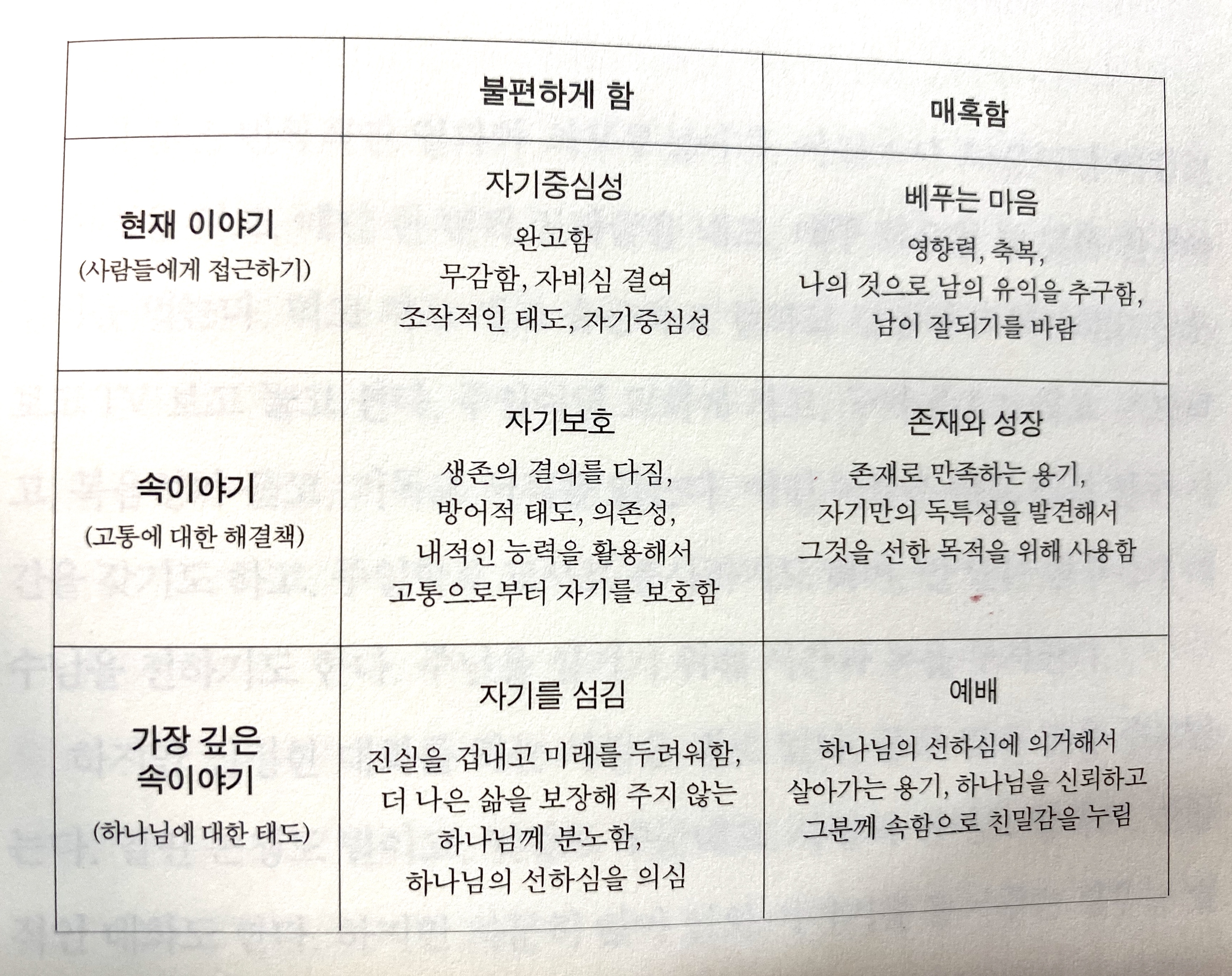 |  | 불편하게 함 | 매혹함 |
|---|---|---|
| 현재 이야기 (사람들에게 접근하기) | 자기중심성 완고함 무감함, 자비심 결여 조작적인 태도, 자기중심성 | 베푸는 마음 영향력, 축복, 나의 것으로 남의 유익을 추구함, 남이 잘되기를 바람 |
| 속이야기 (고통에 대한 해결책) | 자기보호 생존의 결의를 다짐, 방어적 태도, 의존성, 내적인 능력을 활용해서 고통으로부터 자기를 보호함 | 존재와 성장 존재로 만족하는 용기, 자기만의 독특성을 발견해서 그것을 선한 목적을 위해 사용함 |
| 가장 깊은 속이야기 (하나님에 대한 태도) | 자기를 섬김 진실을 겁내고 미래를 두려워함, 더 나은 삶을 보장해 주지 않는 하나님께 분노함, 하나님의 선하심을 의심 | 예배 하나님의 선하심에 의거해서 살아가는 용기, 하나님을 신뢰하고 그분께 속함으로 친밀감을 누림 |